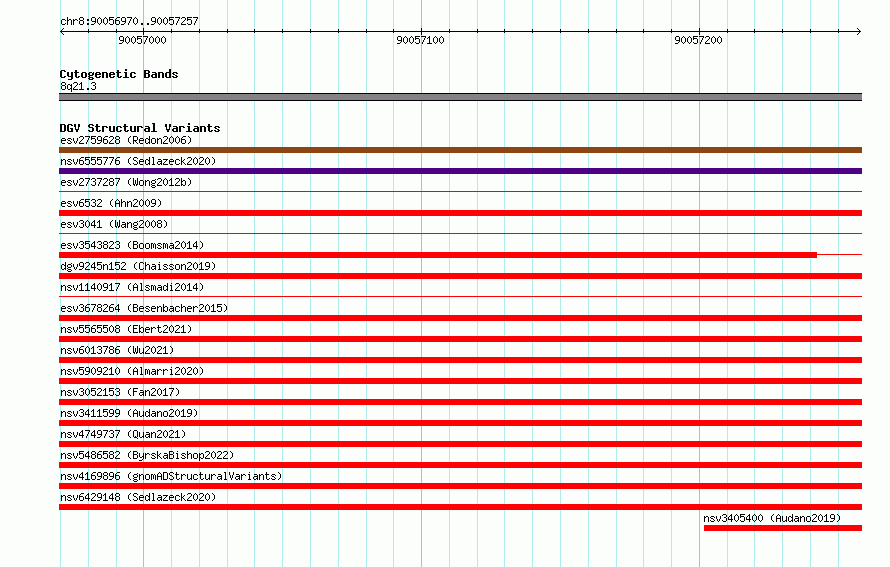 chr8:90056970..90057257

90057000

90057100

90057200

Cytogenetic Bands
8q21.3

DGV Structural Variants
esv2759628 (Redon2006)
nsv6555776 (Sedlazeck2020)
esv2737287 (Wong2012b)
esv6532 (Ahn2009)
esv3041 (Wang2008)
esv3543823 (Boomsma2014)
dgv9245n152 (Chaisson2019)
nsv1140917 (Alsmadi2014)
esv3678264 (Besenbacher2015)
nsv5565508 (Ebert2021)
nsv6013786 (Wu2021)
nsv5909210 (Almarri2020)
nsv3052153 (Fan2017)
nsv3411599 (Audano2019)
nsv4749737 (Quan2021)
nsv5486582 (ByrskaBishop2022)
nsv4169896 (gnomADStructuralVariants)
nsv6429148 (Sedlazeck2020)
nsv3405400 (Audano2019)